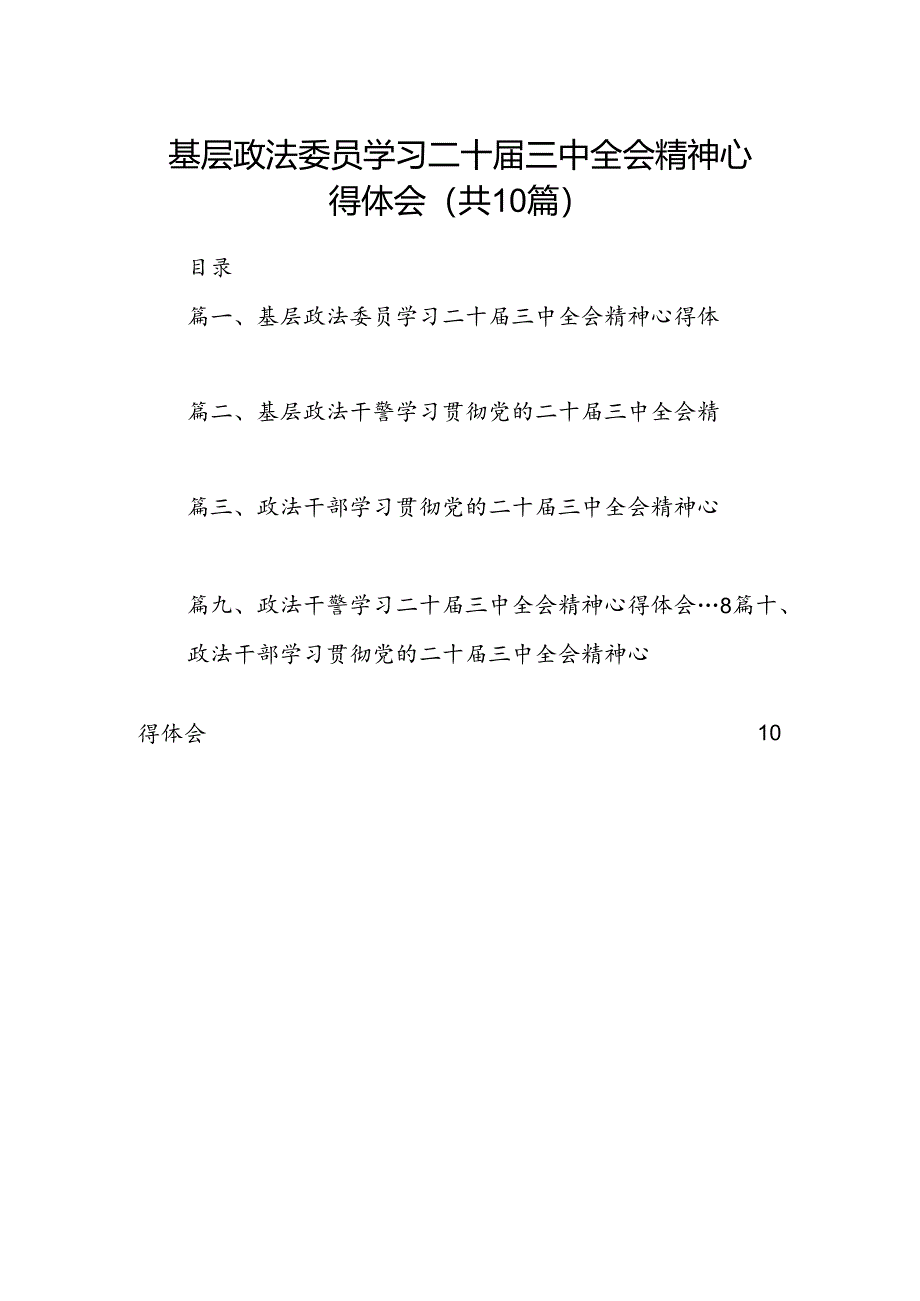 基层政法委员学习二十届三中全会精神心得体会（共10篇）

目录

篇一、基层政法委员学习二十届三中全会精神心得体

篇二、基层政法干警学习贯彻党的二十届三中全会精

篇三、政法干部学习贯彻党的二十届三中全会精神心

篇九、政法干警学习二十届三中全会精神心得体会…8篇十、政法干部学习贯彻党的二十届三中全会精神心

得体会 10